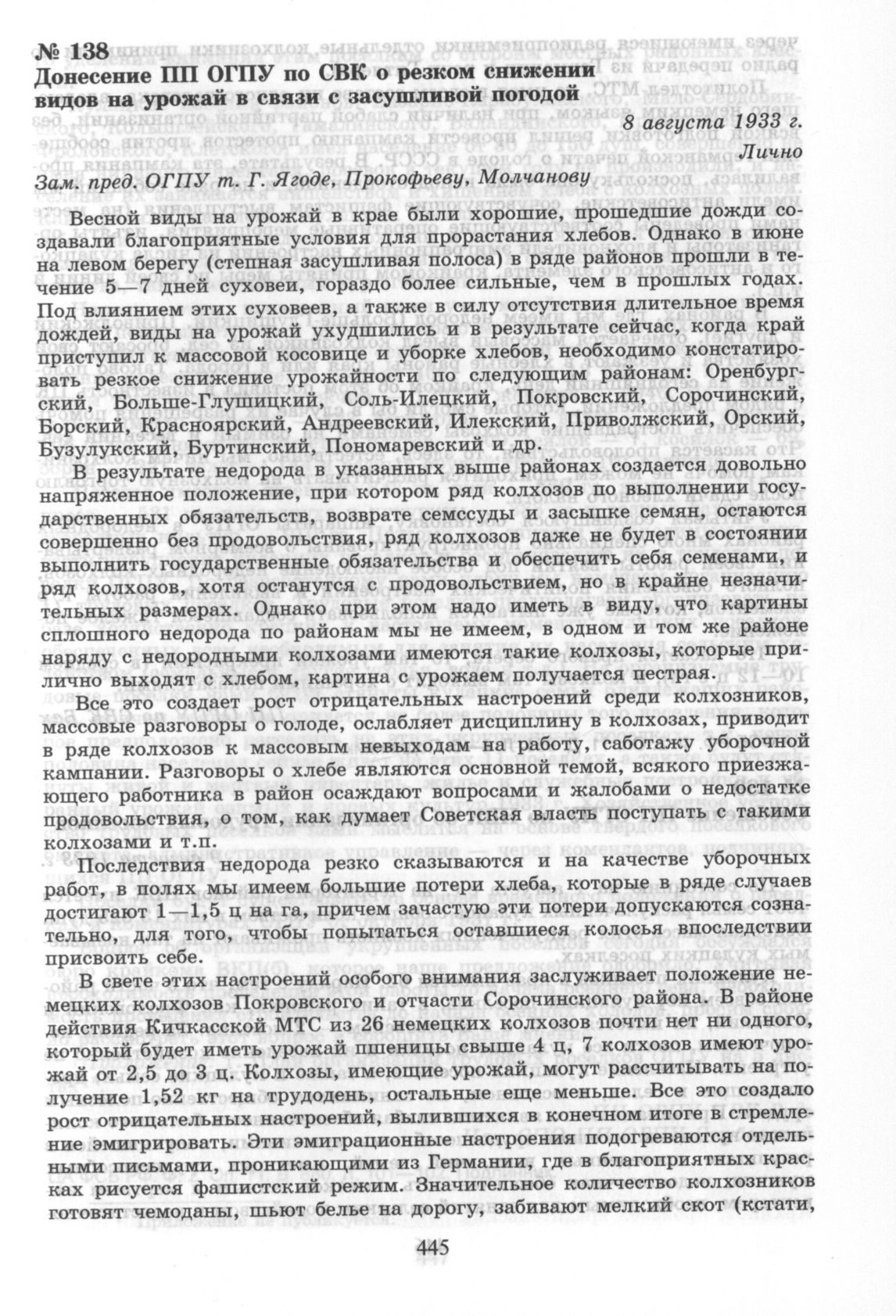 № 138
Донесение ПП ОГПУ по СВК о резком снижении видов на урожай в связи с засушливой погодой

8 августа 1933 г.
Лично

Зам. пред. ОГПУ т. Г. Ягоде, Прокофьеву, Молчанову

Весной виды на урожай в крае были хорошие, прошедшие дожди создавали благоприятные условия для прорастания хлебов. Однако в июне на левом берегу (степная засушливая полоса) в ряде районов прошли в течение 5—7 дней суховеи, гораздо более сильные, чем в прошлых годах. Под влиянием этих суховеев, а также в силу отсутствия длительное время дождей, виды на урожай ухудшились и в результате сейчас, когда край приступил к массовой косовице и уборке хлебов, необходимо констатировать резкое снижение урожайности по следующим районам: Оренбургский, Больше-Глушицкий, Соль-Илецкий, Покровский, Сорочинский, Борский, Красноярский, Андреевский, Илекский, Приволжский, Орский, Бузулукский, Буртинский, Пономаревский и др.

В результате недорода в указанных выше районах создается довольно напряженное положение, при котором ряд колхозов по выполнении государственных обязательств, возврате семссуды и засыпке семян, остаются совершенно без продовольствия, ряд колхозов даже не будет в состоянии выполнить государственные обязательства и обеспечить себя семенами, и ряд колхозов, хотя останутся с продовольствием, но в крайне незначительных размерах. Однако при этом надо иметь в виду, что картины сплошного недорода по районам мы не имеем, в одном и том же районе наряду с недородными колхозами имеются такие колхозы, которые прилично выходят с хлебом, картина с урожаем получается пестрая.

Все это создает рост отрицательных настроений среди колхозников, массовые разговоры о голоде, ослабляет дисциплину в колхозах, приводит в ряде колхозов к массовым невыходам на работу, саботажу уборочной кампании. Разговоры о хлебе являются основной темой, всякого приезжающего работника в район осаждают вопросами и жалобами о недостатке продовольствия, о том, как думает Советская власть поступать с такими колхозами и т.п.

Последствия недорода резко сказываются и на качестве уборочных работ, в полях мы имеем большие потери хлеба, которые в ряде случаев достигают 1—1,5 ц на га, причем зачастую эти потери допускаются сознательно, для того, чтобы попытаться оставшиеся колосья впоследствии присвоить себе.

В свете этих настроений особого внимания заслуживает положение немецких колхозов Покровского и отчасти Сорочинского района. В районе действия Кичкасской МТС из 26 немецких колхозов почти нет ни одного, который будет иметь урожай пшеницы свыше 4 ц, 7 колхозов имеют урожай от 2,5 до 3 ц. Колхозы, имеющие урожай, могут рассчитывать на получение 1,52 кг на трудодень, остальные еще меньше. Все это создало рост отрицательных настроений, вылившихся в конечном итоге в стремление эмигрировать. Эти эмиграционные настроения подогреваются отдельными письмами, проникающими из Германии, где в благоприятных красках рисуется фашистский режим. Значительное количество колхозников готовят чемоданы, шьют белье на дорогу, забивают мелкий скот (кстати,

445